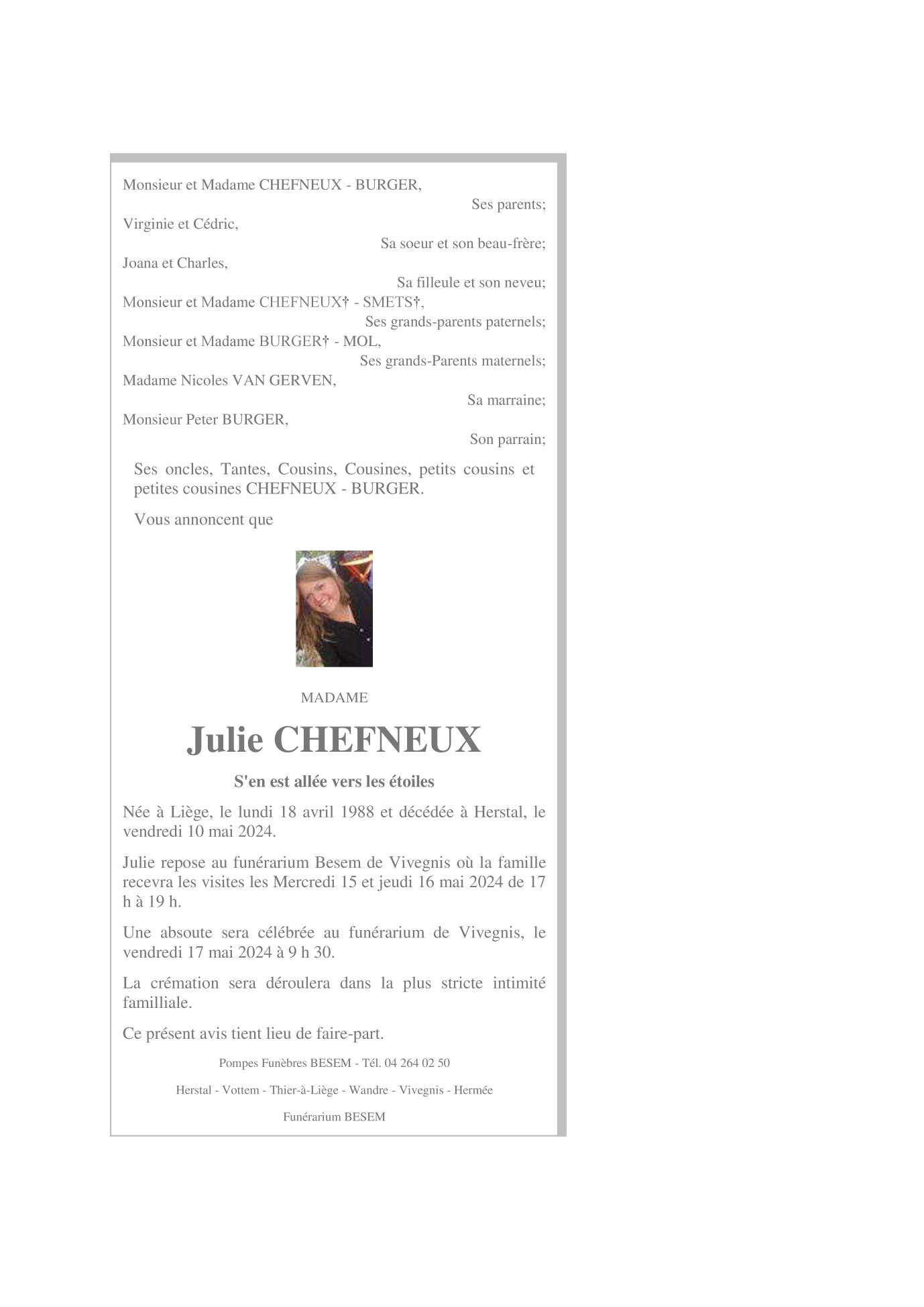 Monsieur et Madame CHEFNEUX - BURGER,
Ses parents;

Virginie et Cédric,
Sa soeur et son beau-frère;

Joana et Charles,
Sa filleule et son neveu;

Monsieur et Madame CHEFNEUX† - SMETS†,
Ses grands-parents paternels;

Monsieur et Madame BURGER† - MOL,
Ses grands-Parents maternels;

Madame Nicoles VAN GERVEN,
Sa marraine;

Monsieur Peter BURGER,
Son parrain;

Ses oncles, Tantes, Cousins, Cousines, petits cousins et petites cousines CHEFNEUX - BURGER.

Vous annoncent que

MADAME

Julie CHEFNEUX

S'en est allée vers les étoiles

Née à Liège, le lundi 18 avril 1988 et décédée à Herstal, le vendredi 10 mai 2024.

Julie repose au funérarium Besem de Vivegnis où la famille recevra les visites les Mercredi 15 et jeudi 16 mai 2024 de 17 h à 19 h.

Une absoute sera célébrée au funérarium de Vivegnis, le vendredi 17 mai 2024 à 9 h 30.

La crémation sera déroulera dans la plus stricte intimité familliale.

Ce présent avis tient lieu de faire-part.

Pompes Funèbres BESEM - Tél. 04 264 02 50

Herstal - Vottem - Thier-à-Liège - Wandre - Vivegnis - Hermée

Funérarium BESEM